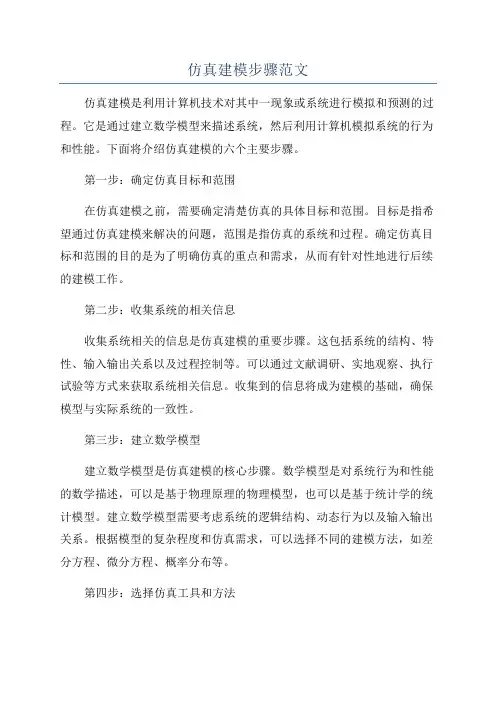 仿真建模步骤范文

仿真建模是利用计算机技术对其中一现象或系统进行模拟和预测的过程。它是通过建立数学模型来描述系统，然后利用计算机模拟系统的行为和性能。下面将介绍仿真建模的六个主要步骤。

第一步：确定仿真目标和范围

在仿真建模之前，需要确定清楚仿真的具体目标和范围。目标是指希望通过仿真建模来解决的问题，范围是指仿真的系统和过程。确定仿真目标和范围的目的是为了明确仿真的重点和需求，从而有针对性地进行后续的建模工作。

第二步：收集系统的相关信息

收集系统相关的信息是仿真建模的重要步骤。这包括系统的结构、特性、输入输出关系以及过程控制等。可以通过文献调研、实地观察、执行试验等方式来获取系统相关信息。收集到的信息将成为建模的基础，确保模型与实际系统的一致性。

第三步：建立数学模型

建立数学模型是仿真建模的核心步骤。数学模型是对系统行为和性能的数学描述，可以是基于物理原理的物理模型，也可以是基于统计学的统计模型。建立数学模型需要考虑系统的逻辑结构、动态行为以及输入输出关系。根据模型的复杂程度和仿真需求，可以选择不同的建模方法，如差分方程、微分方程、概率分布等。

第四步：选择仿真工具和方法